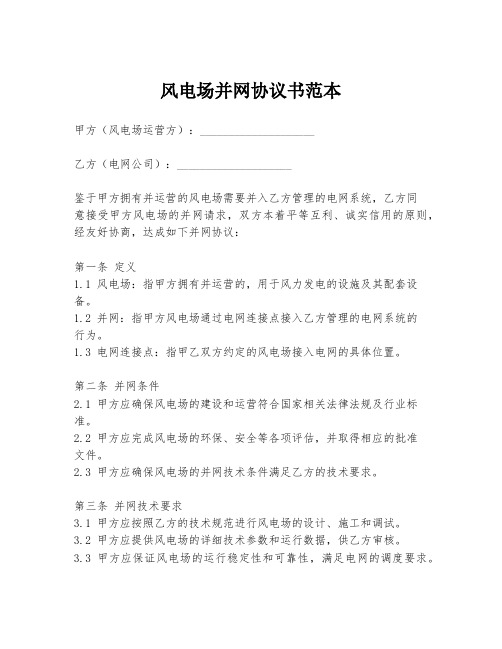 风电场并网协议书范本

甲方（风电场运营方）：____________________

乙方（电网公司）：____________________

鉴于甲方拥有并运营的风电场需要并入乙方管理的电网系统，乙方同意接受甲方风电场的并网请求，双方本着平等互利、诚实信用的原则，经友好协商，达成如下并网协议：

第一条 定义
1.1 风电场：指甲方拥有并运营的，用于风力发电的设施及其配套设备。
1.2 并网：指甲方风电场通过电网连接点接入乙方管理的电网系统的行为。
1.3 电网连接点：指甲乙双方约定的风电场接入电网的具体位置。

第二条 并网条件
2.1 甲方应确保风电场的建设和运营符合国家相关法律法规及行业标准。
2.2 甲方应完成风电场的环保、安全等各项评估，并取得相应的批准文件。
2.3 甲方应确保风电场的并网技术条件满足乙方的技术要求。

第三条 并网技术要求
3.1 甲方应按照乙方的技术规范进行风电场的设计、施工和调试。
3.2 甲方应提供风电场的详细技术参数和运行数据，供乙方审核。
3.3 甲方应保证风电场的运行稳定性和可靠性，满足电网的调度要求。